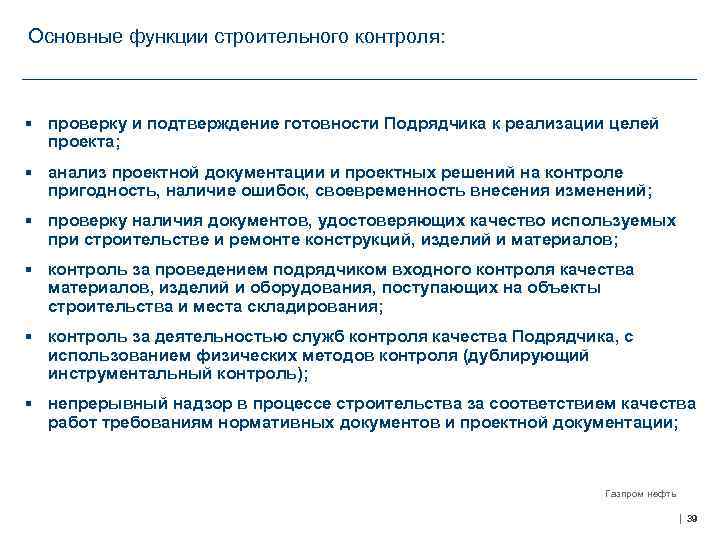 Основные функции строительного контроля:

▪ проверку и подтверждение готовности Подрядчика к реализации целей проекта;

▪ анализ проектной документации и проектных решений на контроле пригодность, наличие ошибок, своевременность внесения изменений;

▪ проверку наличия документов, удостоверяющих качество используемых при строительстве и ремонте конструкций, изделий и материалов;

▪ контроль за проведением подрядчиком входного контроля качества материалов, изделий и оборудования, поступающих на объекты строительства и места складирования;

▪ контроль за деятельностью служб контроля качества Подрядчика, с использованием физических методов контроля (дублирующий инструментальный контроль);

▪ непрерывный надзор в процессе строительства за соответствием качества работ требованиям нормативных документов и проектной документации;

Газпром нефть

| 39